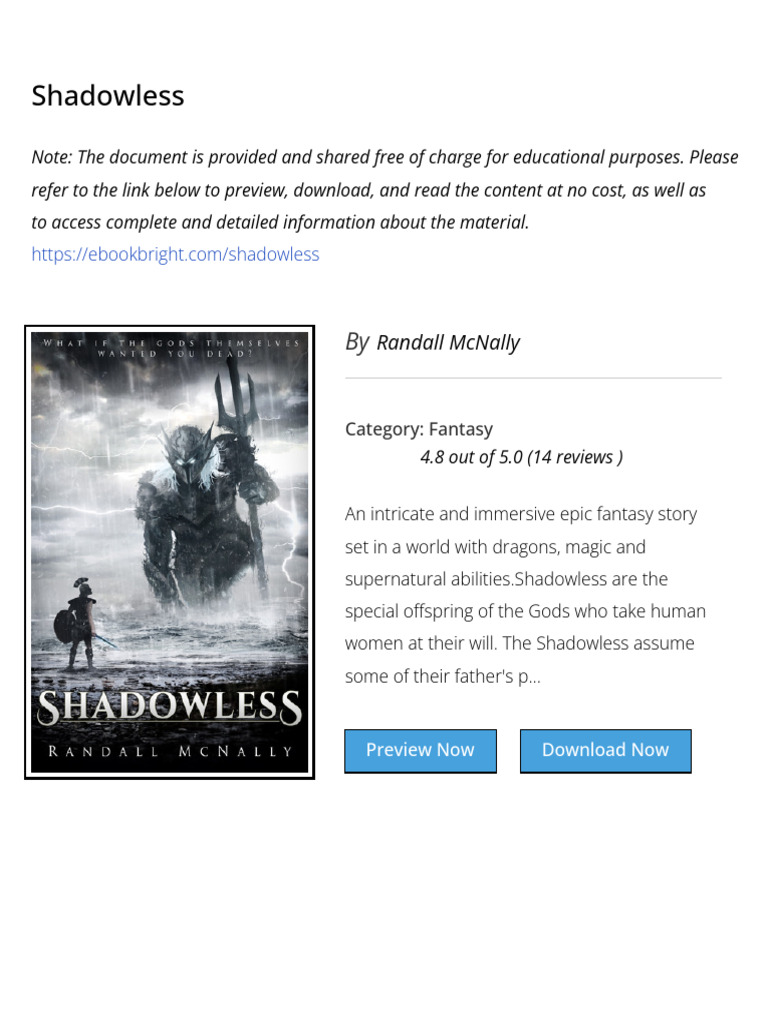 Shadowless

Note: The document is provided and shared free of charge for educational purposes. Please refer to the link below to preview, download, and read the content at no cost, as well as to access complete and detailed information about the material.
https://ebookbright.com/shadowless

WHAT IF THE GODS THEMSELVES WANTED YOU DEAD?

SHADOWLESS

RANDALL MCNALLY

By Randall McNally

Category: Fantasy
4.8 out of 5.0 (14 reviews )

An intricate and immersive epic fantasy story set in a world with dragons, magic and supernatural abilities.Shadowless are the special offspring of the Gods who take human women at their will. The Shadowless assume some of their father's p...

Preview Now

Download Now